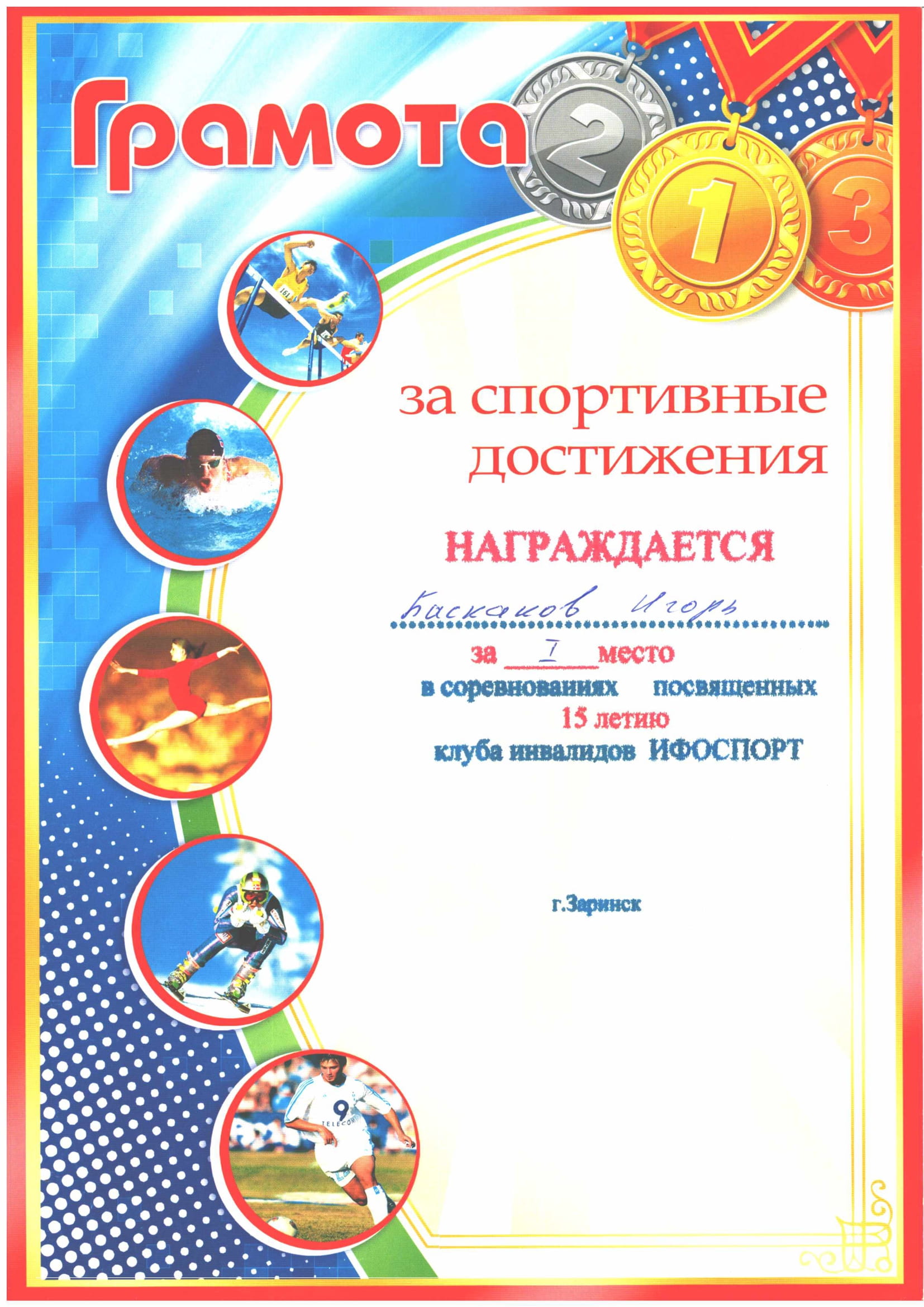 Грамота

2

1

3

161

за спортивные достижения

НАГРАЖДАЕТСЯ

Баскаков Игорь

за I место

в соревнованиях посвященных

15 летию

клуба инвалидов ИФОСПОРТ

г.Заринск

9

TELECOM